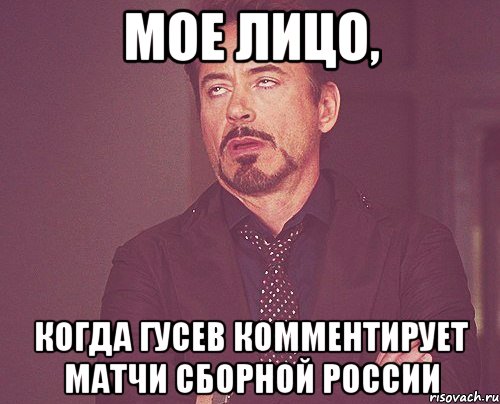 МОЕ ЛИЦО,

КОГДА ГУСЕВ КОММЕНТИРУЕТ МАТЧИ СБОРНОЙ РОССИИ

risovach.ru